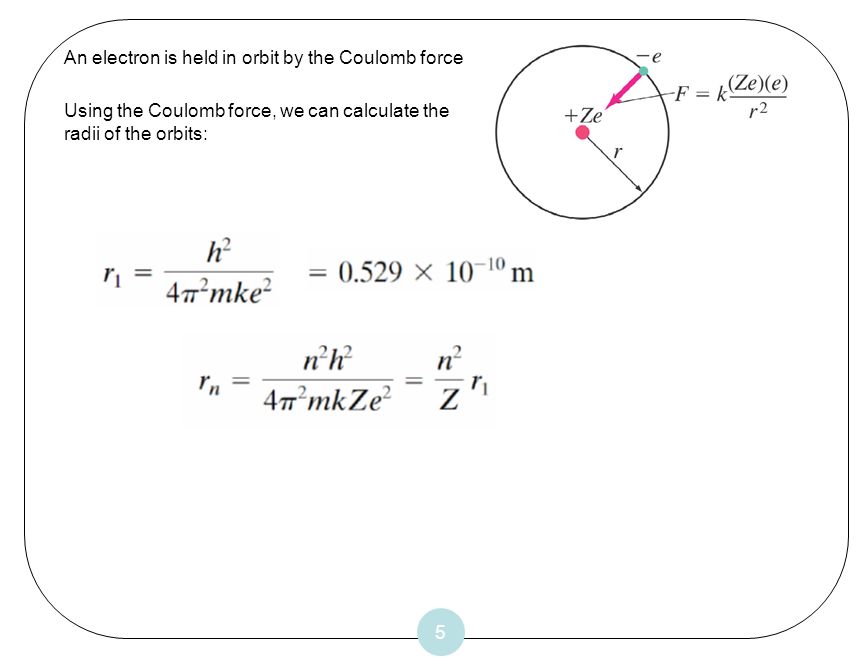 An electron is held in orbit by the Coulomb force

Using the Coulomb force, we can calculate the radii of the orbits:

$-e$

$F = k\frac{(Ze)(e)}{r^2}$

$+Ze$

$r$

$r_1 = \frac{h^2}{4\pi^2 mke^2} = 0.529 \times 10^{-10}$ m

$r_n = \frac{n^2h^2}{4\pi^2 mkZe^2} = \frac{n^2}{Z} r_1$

5